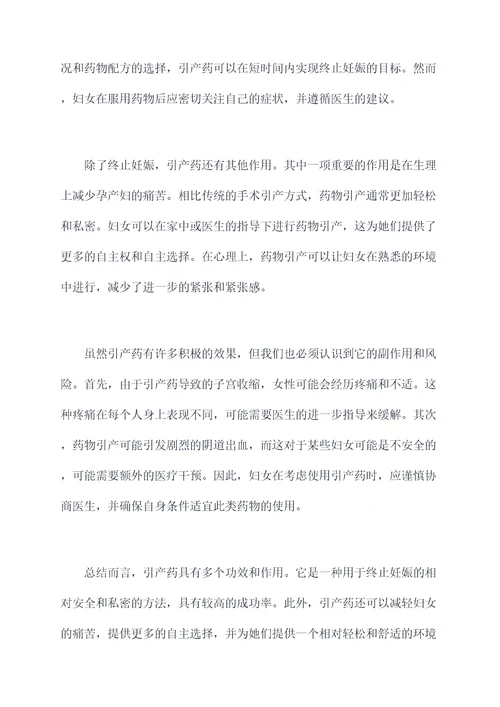 况和药物配方的选择，引产药可以在短时间内实现终止妊娠的目标。然而，妇女在服用药物后应密切关注自己的症状，并遵循医生的建议。

除了终止妊娠，引产药还有其他作用。其中一项重要的作用是在生理上减少孕产妇的痛苦。相比传统的手术引产方式，药物引产通常更加轻松和私密。妇女可以在家中或医生的指导下进行药物引产，这为她们提供了更多的自主权和自主选择。在心理上，药物引产可以让妇女在熟悉的环境中进行，减少了进一步的紧张和紧张感。

虽然引产药有许多积极的效果，但我们也必须认识到它的副作用和风险。首先，由于引产药导致的子宫收缩，女性可能会经历疼痛和不适。这种疼痛在每个人身上表现不同，可能需要医生的进一步指导来缓解。其次，药物引产可能引发剧烈的阴道出血，而这对于某些妇女可能是不安全的，可能需要额外的医疗干预。因此，妇女在考虑使用引产药时，应谨慎协商医生，并确保自身条件适宜此类药物的使用。

总结而言，引产药具有多个功效和作用。它是一种用于终止妊娠的相对安全和私密的方法，具有较高的成功率。此外，引产药还可以减轻妇女的痛苦，提供更多的自主选择，并为她们提供一个相对轻松和舒适的环境